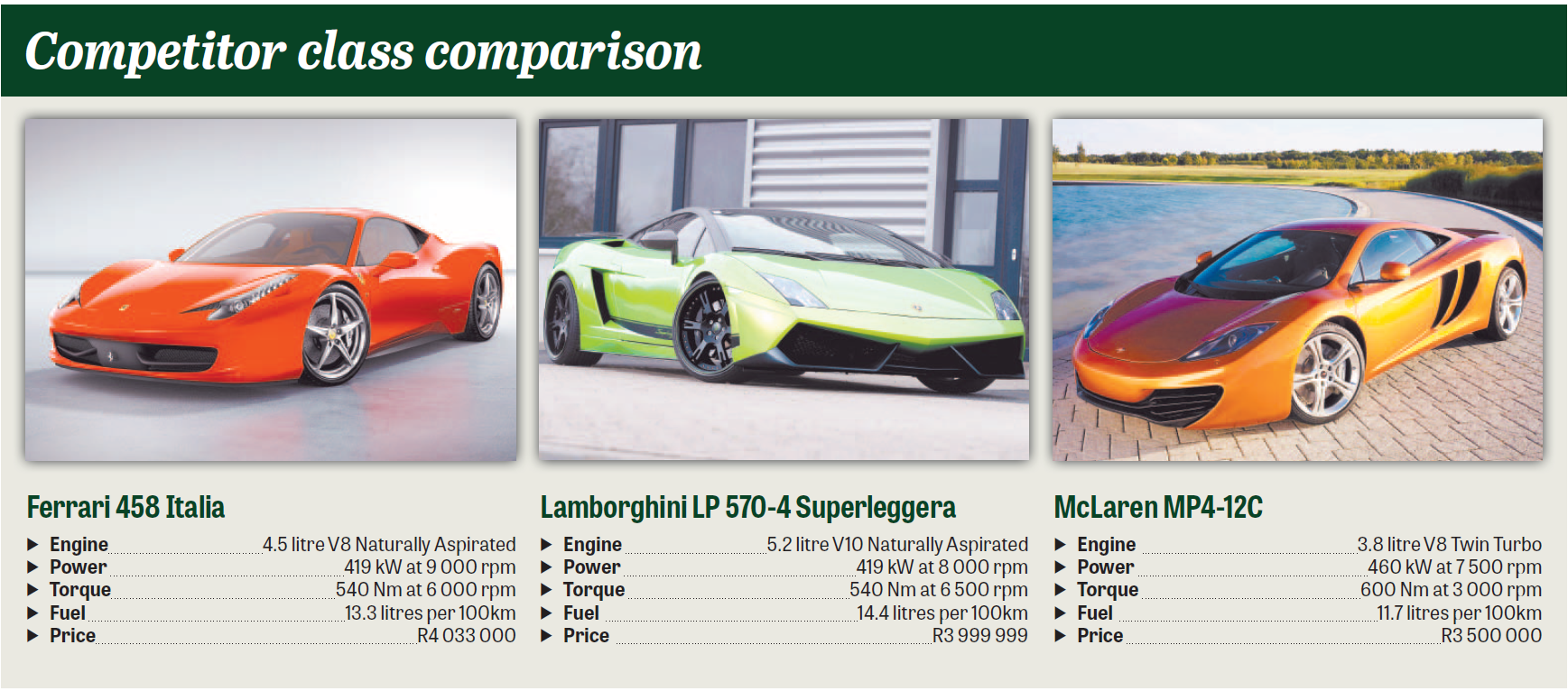 Competitor class comparison

Ferrari 458 Italia

▶ Engine 4.5 litre V8 Naturally Aspirated
▶ Power 419 kW at 9 000 rpm
▶ Torque 540 Nm at 6 000 rpm
▶ Fuel 13.3 litres per 100km
▶ Price R4 033 000

Lamborghini LP 570-4 Superleggera

▶ Engine 5.2 litre V10 Naturally Aspirated
▶ Power 419 kW at 8 000 rpm
▶ Torque 540 Nm at 6 500 rpm
▶ Fuel 14.4 litres per 100km
▶ Price R3 999 999

McLaren MP4-12C

▶ Engine 3.8 litre V8 Twin Turbo
▶ Power 460 kW at 7 500 rpm
▶ Torque 600 Nm at 3 000 rpm
▶ Fuel 11.7 litres per 100km
▶ Price R3 500 000